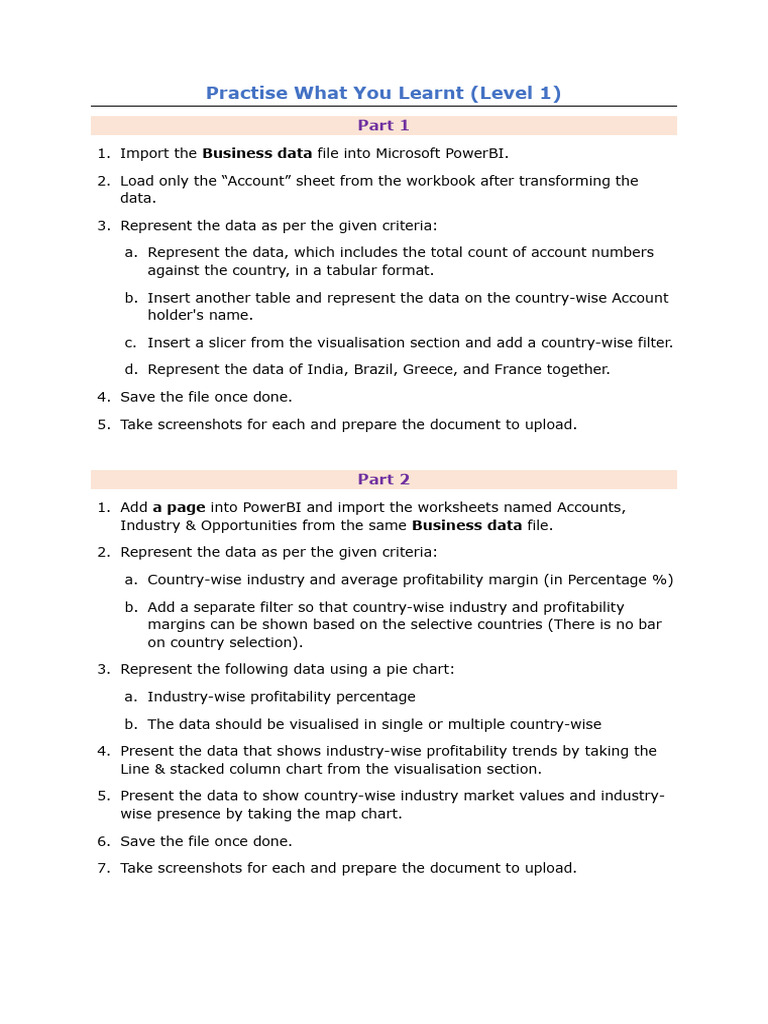 Practise What You Learnt (Level 1)

Part 1

1. Import the Business data file into Microsoft PowerBI.
2. Load only the “Account” sheet from the workbook after transforming the data.
3. Represent the data as per the given criteria:
a. Represent the data, which includes the total count of account numbers against the country, in a tabular format.
b. Insert another table and represent the data on the country-wise Account holder's name.
c. Insert a slicer from the visualisation section and add a country-wise filter.
d. Represent the data of India, Brazil, Greece, and France together.
4. Save the file once done.
5. Take screenshots for each and prepare the document to upload.

Part 2

1. Add a page into PowerBI and import the worksheets named Accounts, Industry & Opportunities from the same Business data file.
2. Represent the data as per the given criteria:
a. Country-wise industry and average profitability margin (in Percentage %)
b. Add a separate filter so that country-wise industry and profitability margins can be shown based on the selective countries (There is no bar on country selection).
3. Represent the following data using a pie chart:
a. Industry-wise profitability percentage
b. The data should be visualised in single or multiple country-wise
4. Present the data that shows industry-wise profitability trends by taking the Line & stacked column chart from the visualisation section.
5. Present the data to show country-wise industry market values and industry-wise presence by taking the map chart.
6. Save the file once done.
7. Take screenshots for each and prepare the document to upload.